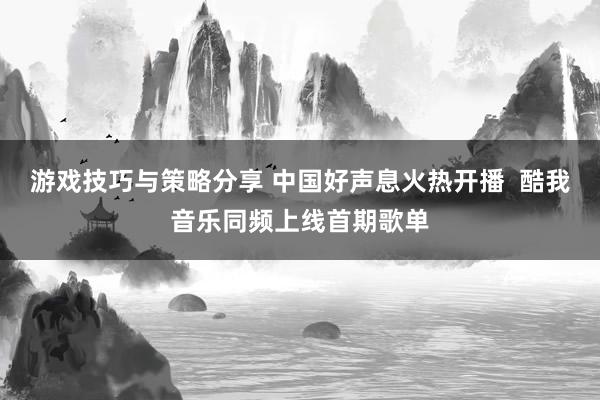 游戏技巧与策略分享 中国好声息火热开播 酷我音乐同频上线首期歌单